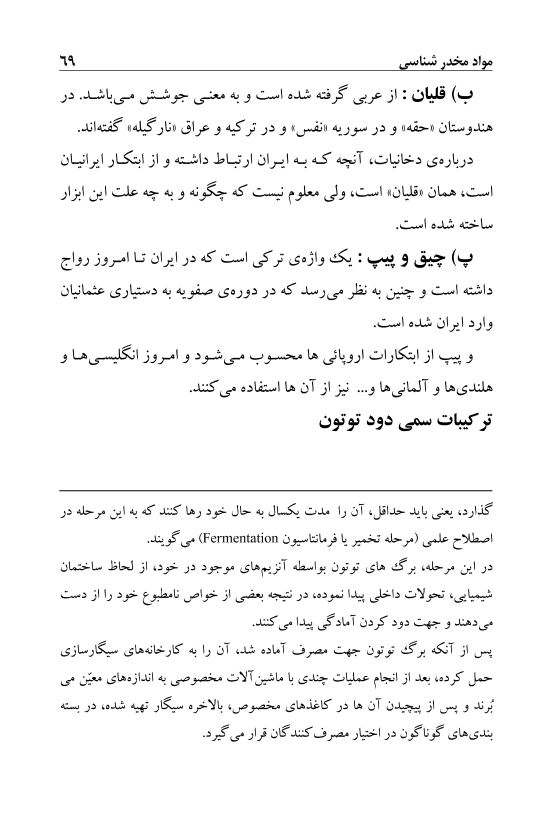 مواد مخدر شناسی ۶۹

ب) قلیان : از عربی گرفته شده است و به معنی جوشش می‌باشد. در هندوستان «حقه» و در سوریه «نفس» و در ترکیه و عراق «نارگیله» گفته‌اند.

درباره‌ی دخانیات، آنچه که به ایران ارتباط داشته و از ابتکار ایرانیان است، همان «قلیان» است، ولی معلوم نیست که چگونه و به چه علت این ابزار ساخته شده است.

پ) چپق و پیپ : یک واژه‌ی ترکی است که در ایران تا امروز رواج داشته است و چنین به نظر می‌رسد که در دوره‌ی صفویه به دستیاری عثمانیان وارد ایران شده است.

و پیپ از ابتکارات اروپائی ها محسوب می‌شود و امروز انگلیسی‌ها و هلندی‌ها و آلمانی‌ها و... نیز از آن ها استفاده می‌کنند.

ترکیبات سمی دود توتون

گذارد، یعنی باید حداقل، آن را مدت یکسال به حال خود رها کنند که به این مرحله در اصطلاح علمی (مرحله تخمیر یا فرمانتاسیون Fermentation) می‌گویند.

در این مرحله، برگ های توتون بواسطه آنزیم‌های موجود در خود، از لحاظ ساختمان شیمیایی، تحولات داخلی پیدا نموده، در نتیجه بعضی از خواص نامطبوع خود را از دست می‌دهند و جهت دود کردن آمادگی پیدا می‌کنند.

پس از آنکه برگ توتون جهت مصرف آماده شد، آن را به کارخانه‌های سیگارسازی حمل کرده، بعد از انجام عملیات چندی با ماشین‌آلات مخصوصی به اندازه‌های معیّن می بُرند و پس از پیچیدن آن ها در کاغذهای مخصوص، بالاخره سیگار تهیه شده، در بسته بندی‌های گوناگون در اختیار مصرف‌کنندگان قرار می‌گیرد.